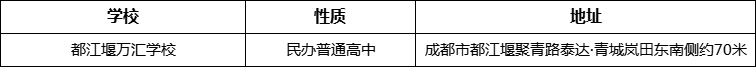 | 学校 | 性质 | 地址 |
|---|---|---|
| 都江堰万汇学校 | 民办普通高中 | 成都市都江堰聚青路泰达·青城岚田东南侧约70米 |